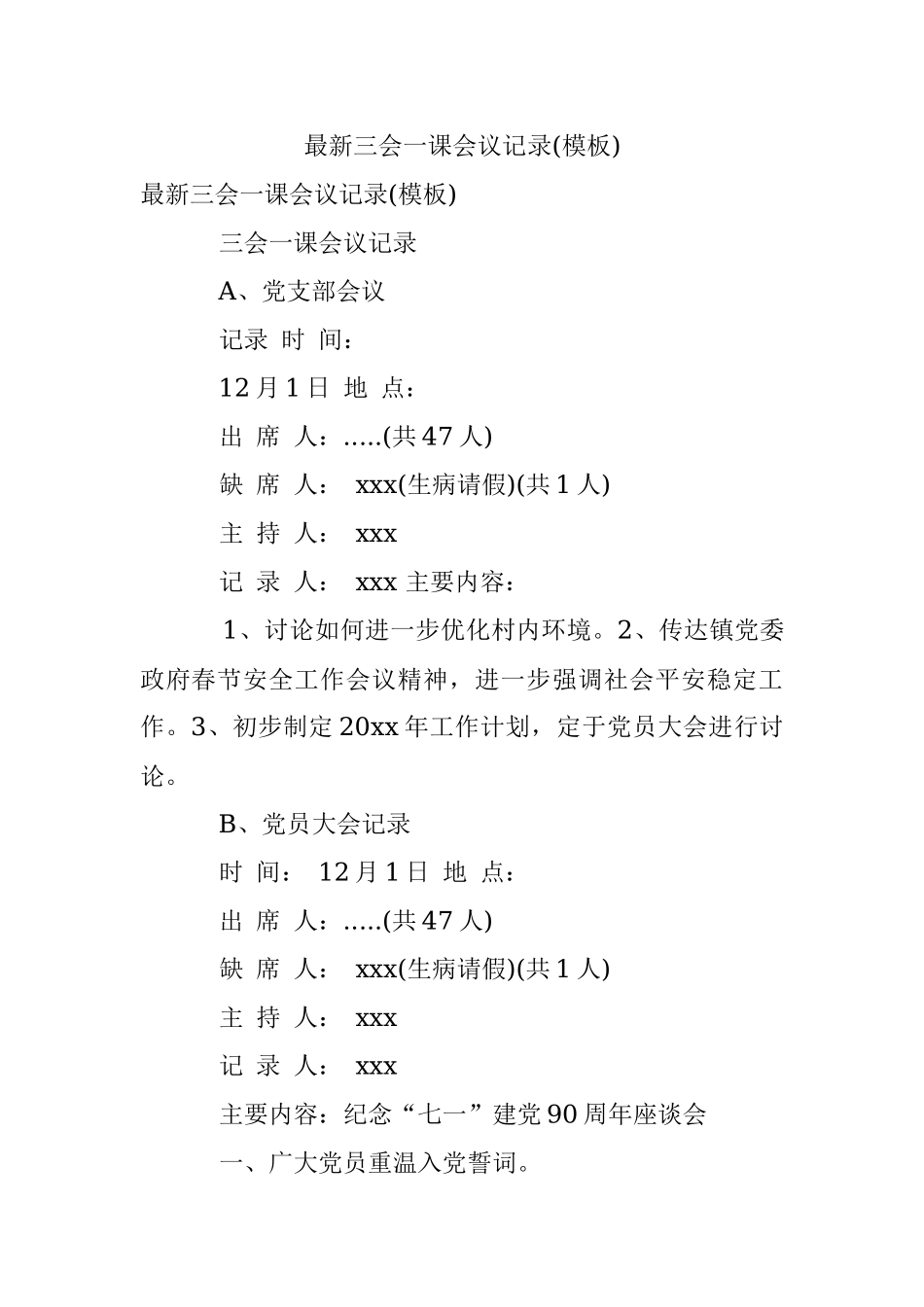 最新三会一课会议记录(模板)

最新三会一课会议记录(模板)

三会一课会议记录

A、党支部会议

记录 时 间：

12 月 1 日 地 点：

出 席 人：.....(共 47 人)

缺 席 人： xxx(生病请假)(共 1 人)

主 持 人： xxx

记 录 人： xxx 主要内容：

1、讨论如何进一步优化村内环境。2、传达镇党委政府春节安全工作会议精神，进一步强调社会平安稳定工作。3、初步制定 20xx 年工作计划，定于党员大会进行讨论。

B、党员大会记录

时 间： 12 月 1 日 地 点：

出 席 人：.....(共 47 人)

缺 席 人： xxx(生病请假)(共 1 人)

主 持 人： xxx

记 录 人： xxx

主要内容：纪念“七一”建党 90 周年座谈会

一、广大党员重温入党誓词。